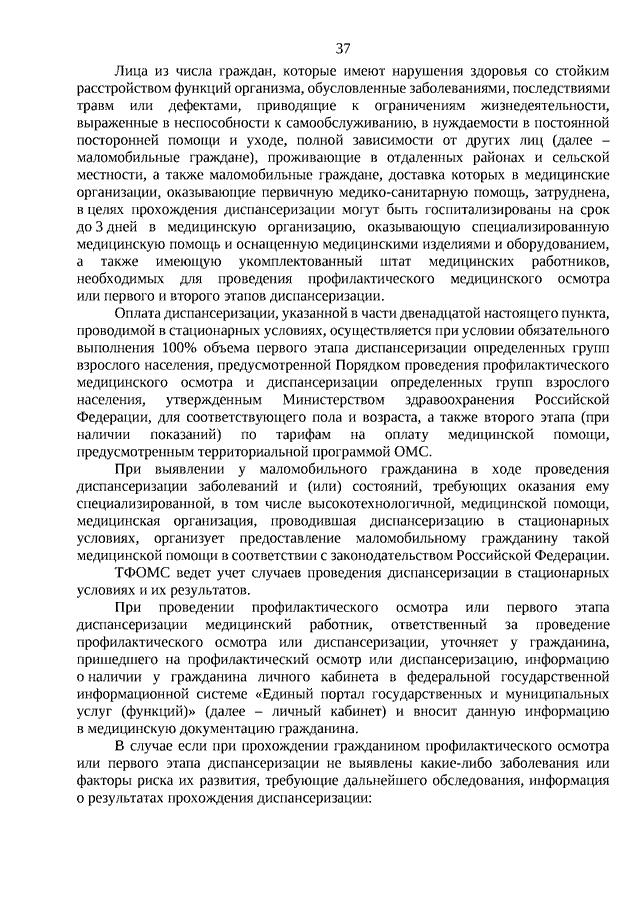 37

Лица из числа граждан, которые имеют нарушения здоровья со стойким расстройством функций организма, обусловленные заболеваниями, последствиями травм или дефектами, приводящие к ограничениям жизнедеятельности, выраженные в неспособности к самообслуживанию, в нуждаемости в постоянной посторонней помощи и уходе, полной зависимости от других лиц (далее – маломобильные граждане), проживающие в отдаленных районах и сельской местности, а также маломобильные граждане, доставка которых в медицинские организации, оказывающие первичную медико-санитарную помощь, затруднена, в целях прохождения диспансеризации могут быть госпитализированы на срок до 3 дней в медицинскую организацию, оказывающую специализированную медицинскую помощь и оснащенную медицинскими изделиями и оборудованием, а также имеющую укомплектованный штат медицинских работников, необходимых для проведения профилактического медицинского осмотра или первого и второго этапов диспансеризации.

Оплата диспансеризации, указанной в части двенадцатой настоящего пункта, проводимой в стационарных условиях, осуществляется при условии обязательного выполнения 100% объема первого этапа диспансеризации определенных групп взрослого населения, предусмотренной Порядком проведения профилактического медицинского осмотра и диспансеризации определенных групп взрослого населения, утвержденным Министерством здравоохранения Российской Федерации, для соответствующего пола и возраста, а также второго этапа (при наличии показаний) по тарифам на оплату медицинской помощи, предусмотренным территориальной программой ОМС.

При выявлении у маломобильного гражданина в ходе проведения диспансеризации заболеваний и (или) состояний, требующих оказания ему специализированной, в том числе высокотехнологичной, медицинской помощи, медицинская организация, проводившая диспансеризацию в стационарных условиях, организует предоставление маломобильному гражданину такой медицинской помощи в соответствии с законодательством Российской Федерации.

ТФОМС ведет учет случаев проведения диспансеризации в стационарных условиях и их результатов.

При проведении профилактического осмотра или первого этапа диспансеризации медицинский работник, ответственный за проведение профилактического осмотра или диспансеризации, уточняет у гражданина, пришедшего на профилактический осмотр или диспансеризацию, информацию о наличии у гражданина личного кабинета в федеральной государственной информационной системе «Единый портал государственных и муниципальных услуг (функций)» (далее – личный кабинет) и вносит данную информацию в медицинскую документацию гражданина.

В случае если при прохождении гражданином профилактического осмотра или первого этапа диспансеризации не выявлены какие-либо заболевания или факторы риска их развития, требующие дальнейшего обследования, информация о результатах прохождения диспансеризации: